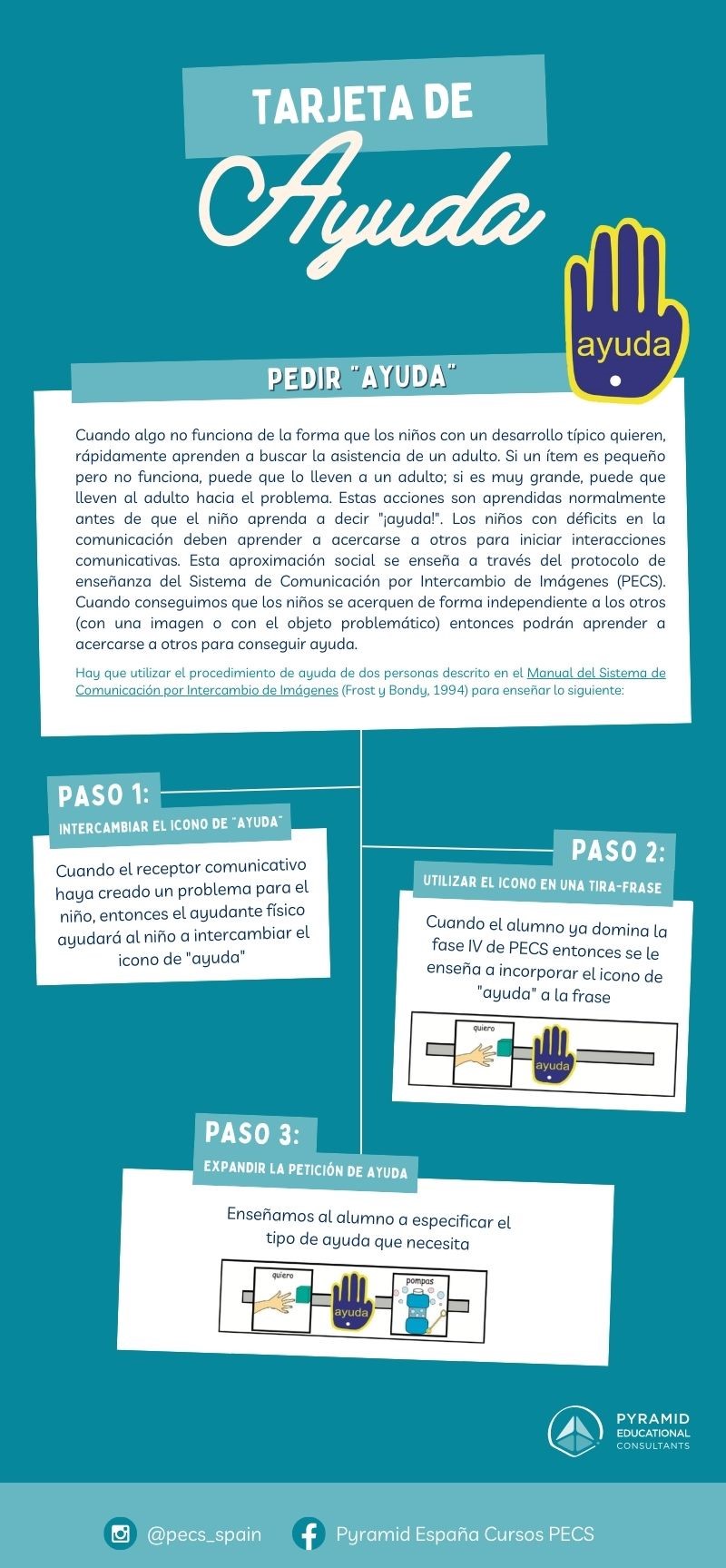 TARJETA DE

Ayuda

ayuda

PEDIR "AYUDA"

Cuando algo no funciona de la forma que los niños con un desarrollo típico quieren, rápidamente aprenden a buscar la asistencia de un adulto. Si un ítem es pequeño pero no funciona, puede que lo lleven a un adulto; si es muy grande, puede que lleven al adulto hacia el problema. Estas acciones son aprendidas normalmente antes de que el niño aprenda a decir "¡ayuda!". Los niños con déficits en la comunicación deben aprender a acercarse a otros para iniciar interacciones comunicativas. Esta aproximación social se enseña a través del protocolo de enseñanza del Sistema de Comunicación por Intercambio de Imágenes (PECS). Cuando conseguimos que los niños se acerquen de forma independiente a los otros (con una imagen o con el objeto problemático) entonces podrán aprender a acercarse a otros para conseguir ayuda.

Hay que utilizar el procedimiento de ayuda de dos personas descrito en el Manual del Sistema de Comunicación por Intercambio de Imágenes (Frost y Bondy, 1994) para enseñar lo siguiente:

PASO 1:
INTERCAMBIAR EL ICONO DE "AYUDA"

Cuando el receptor comunicativo haya creado un problema para el niño, entonces el ayudante físico ayudará al niño a intercambiar el icono de "ayuda"

PASO 2:
UTILIZAR EL ICONO EN UNA TIRA-FRASE

Cuando el alumno ya domina la fase IV de PECS entonces se le enseña a incorporar el icono de "ayuda" a la frase

quiero
ayuda

PASO 3:
EXPANDIR LA PETICIÓN DE AYUDA

Enseñamos al alumno a especificar el tipo de ayuda que necesita

quiero
ayuda
pompas

PYRAMID EDUCATIONAL CONSULTANTS

@pecs_spain
Pyramid España Cursos PECS